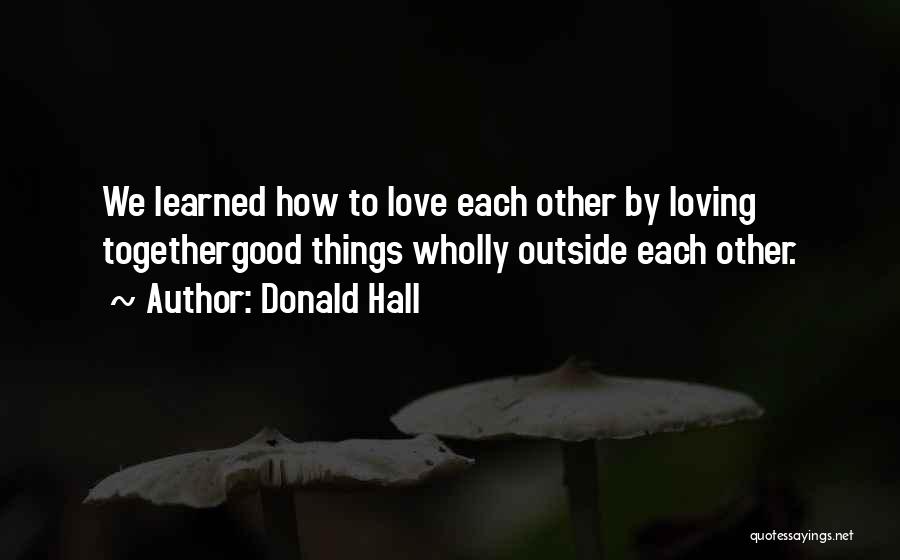 We learned how to love each other by loving togethergood things wholly outside each other.
~ Author: Donald Hall

quotessayings.net